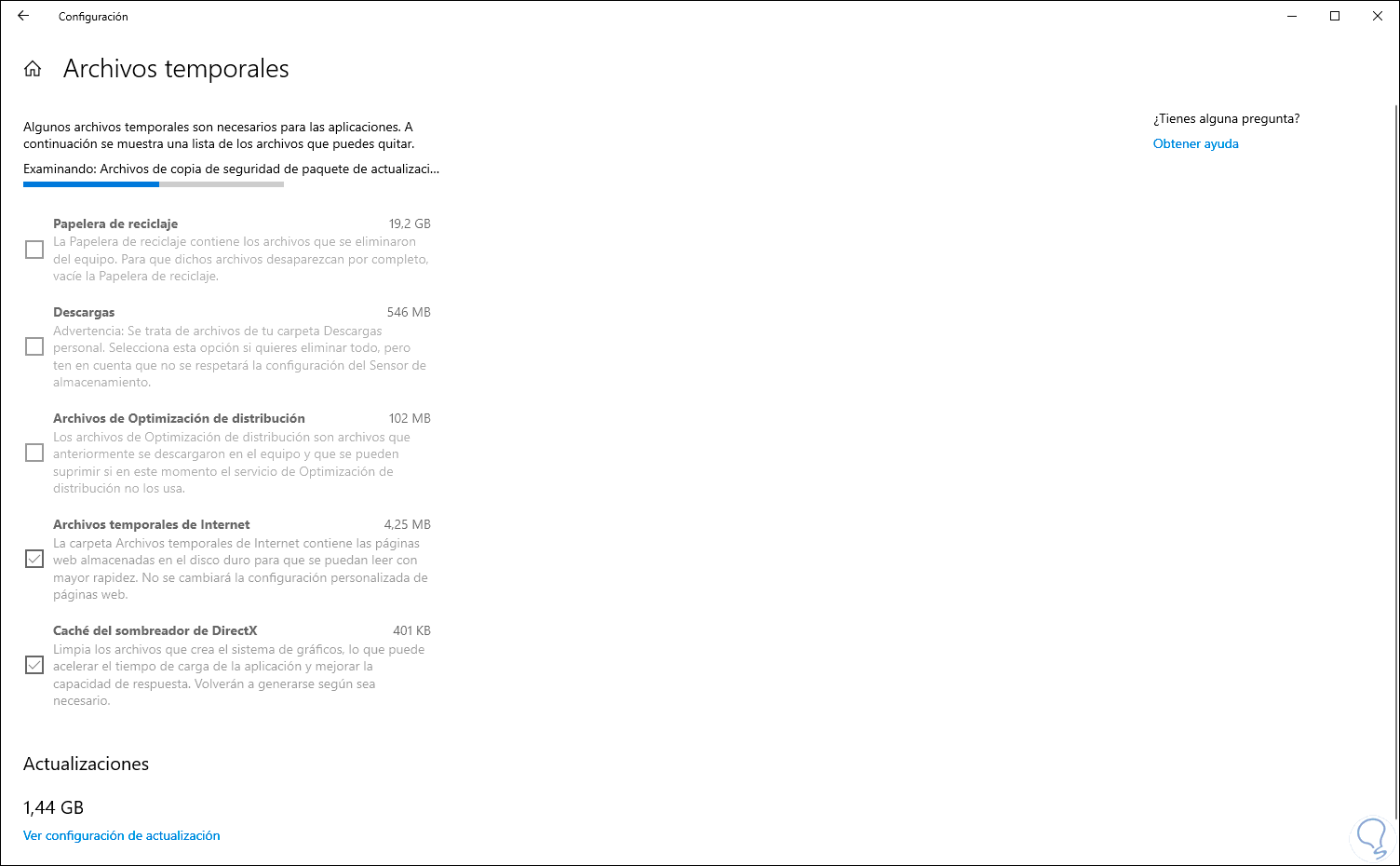 Configuración

Archivos temporales

Algunos archivos temporales son necesarios para las aplicaciones. A continuación se muestra una lista de los archivos que puedes quitar.

Examinando: Archivos de copia de seguridad de paquete de actualizaci...

Papelera de reciclaje 19,2 GB
La Papelera de reciclaje contiene los archivos que se eliminaron del equipo. Para que dichos archivos desaparezcan por completo, vacíe la Papelera de reciclaje.

Descargas 546 MB
Advertencia: Se trata de archivos de tu carpeta Descargas personal. Selecciona esta opción si quieres eliminar todo, pero ten en cuenta que no se respetará la configuración del Sensor de almacenamiento.

Archivos de Optimización de distribución 102 MB
Los archivos de Optimización de distribución son archivos que anteriormente se descargaron en el equipo y que se pueden suprimir si en este momento el servicio de Optimización de distribución no los usa.

Archivos temporales de Internet 4,25 MB
La carpeta Archivos temporales de Internet contiene las páginas web almacenadas en el disco duro para que se puedan leer con mayor rapidez. No se cambiará la configuración personalizada de páginas web.

Caché del sombreador de DirectX 401 KB
Limpia los archivos que crea el sistema de gráficos, lo que puede acelerar el tiempo de carga de la aplicación y mejorar la capacidad de respuesta. Volverán a generarse según sea necesario.

Actualizaciones

1,44 GB

Ver configuración de actualización

¿Tienes alguna pregunta?

Obtener ayuda